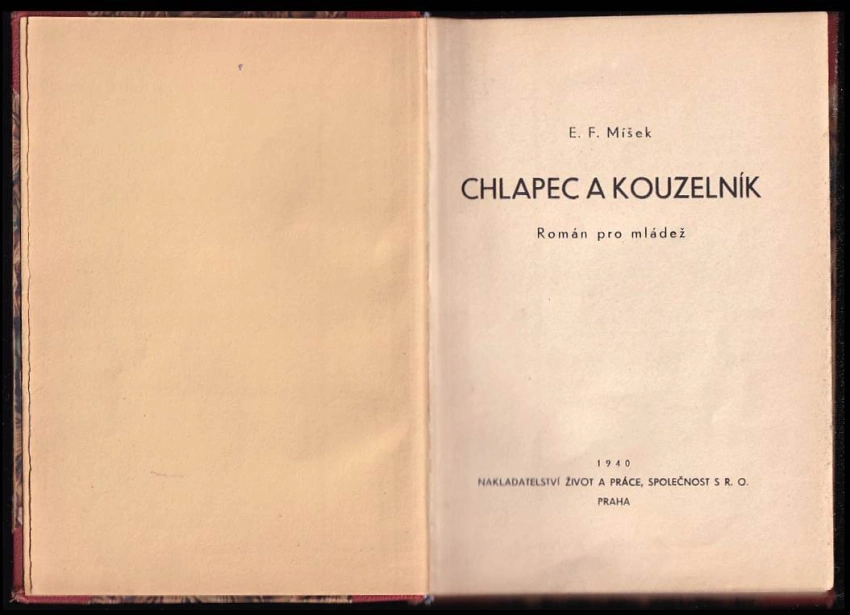 E. F. Míšek

CHLAPEC A KOUZELNÍK

Román pro mládež

1940

NAKLADATELSTVÍ ŽIVOT A PRÁCE, SPOLEČNOST S R. O.

PRAHA